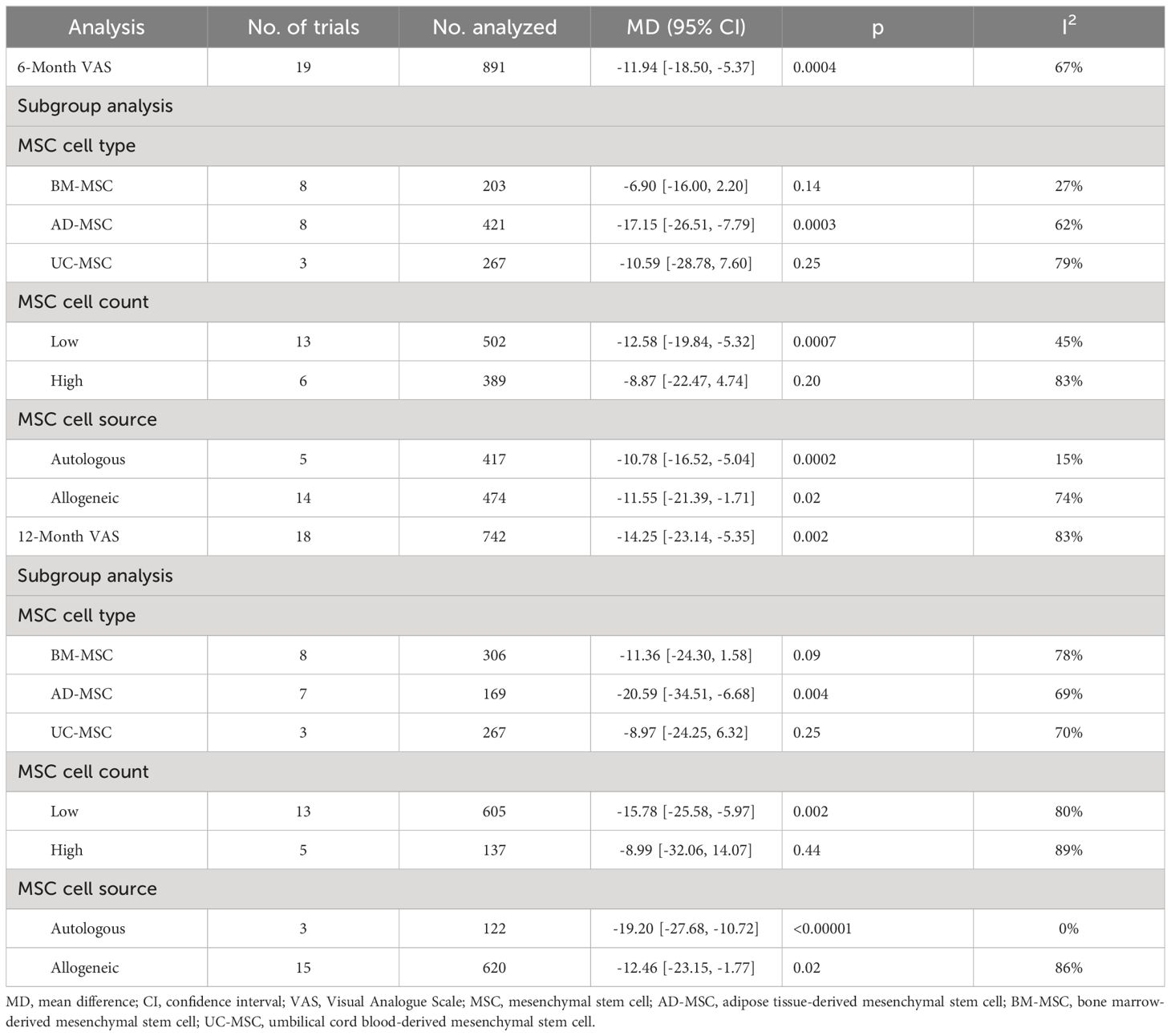 | Analysis | No. of trials | No. analyzed | MD (95% CI) | p | $I^2$ |
|---|---|---|---|---|---|
| 6-Month VAS | 19 | 891 | -11.94 [-18.50, -5.37] | 0.0004 | 67% |
| Subgroup analysis | | | | | |
| MSC cell type | | | | | |
| BM-MSC | 8 | 203 | -6.90 [-16.00, 2.20] | 0.14 | 27% |
| AD-MSC | 8 | 421 | -17.15 [-26.51, -7.79] | 0.0003 | 62% |
| UC-MSC | 3 | 267 | -10.59 [-28.78, 7.60] | 0.25 | 79% |
| MSC cell count | | | | | |
| Low | 13 | 502 | -12.58 [-19.84, -5.32] | 0.0007 | 45% |
| High | 6 | 389 | -8.87 [-22.47, 4.74] | 0.20 | 83% |
| MSC cell source | | | | | |
| Autologous | 5 | 417 | -10.78 [-16.52, -5.04] | 0.0002 | 15% |
| Allogeneic | 14 | 474 | -11.55 [-21.39, -1.71] | 0.02 | 74% |
| 12-Month VAS | 18 | 742 | -14.25 [-23.14, -5.35] | 0.002 | 83% |
| Subgroup analysis | | | | | |
| MSC cell type | | | | | |
| BM-MSC | 8 | 306 | -11.36 [-24.30, 1.58] | 0.09 | 78% |
| AD-MSC | 7 | 169 | -20.59 [-34.51, -6.68] | 0.004 | 69% |
| UC-MSC | 3 | 267 | -8.97 [-24.25, 6.32] | 0.25 | 70% |
| MSC cell count | | | | | |
| Low | 13 | 605 | -15.78 [-25.58, -5.97] | 0.002 | 80% |
| High | 5 | 137 | -8.99 [-32.06, 14.07] | 0.44 | 89% |
| MSC cell source | | | | | |
| Autologous | 3 | 122 | -19.20 [-27.68, -10.72] | <0.00001 | 0% |
| Allogeneic | 15 | 620 | -12.46 [-23.15, -1.77] | 0.02 | 86% |

MD, mean difference; CI, confidence interval; VAS, Visual Analogue Scale; MSC, mesenchymal stem cell; AD-MSC, adipose tissue-derived mesenchymal stem cell; BM-MSC, bone marrow-derived mesenchymal stem cell; UC-MSC, umbilical cord blood-derived mesenchymal stem cell.